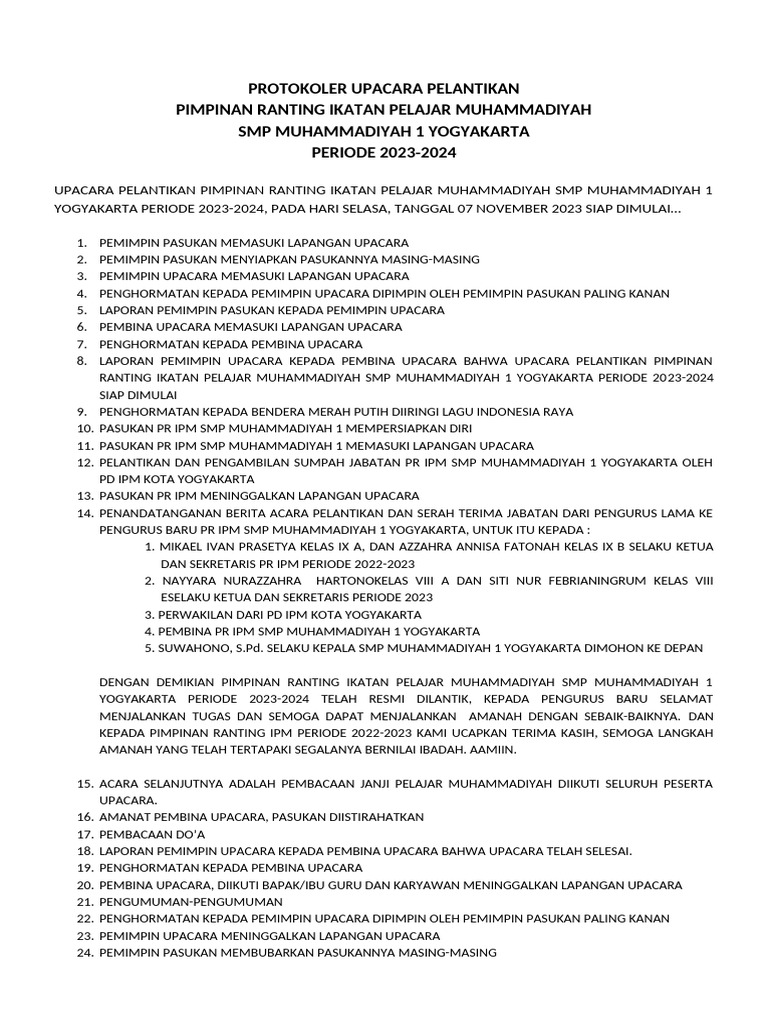 PROTOKOLER UPACARA PELANTIKAN
PIMPINAN RANTING IKATAN PELAJAR MUHAMMADIYAH
SMP MUHAMMADIYAH 1 YOGYAKARTA
PERIODE 2023-2024

UPACARA PELANTIKAN PIMPINAN RANTING IKATAN PELAJAR MUHAMMADIYAH SMP MUHAMMADIYAH 1 YOGYAKARTA PERIODE 2023-2024, PADA HARI SELASA, TANGGAL 07 NOVEMBER 2023 SIAP DIMULAI...

1. PEMIMPIN PASUKAN MEMASUKI LAPANGAN UPACARA
2. PEMIMPIN PASUKAN MENYIAPKAN PASUKANNYA MASING-MASING
3. PEMIMPIN UPACARA MEMASUKI LAPANGAN UPACARA
4. PENGHORMATAN KEPADA PEMIMPIN UPACARA DIPIMPIN OLEH PEMIMPIN PASUKAN PALING KANAN
5. LAPORAN PEMIMPIN PASUKAN KEPADA PEMIMPIN UPACARA
6. PEMBINA UPACARA MEMASUKI LAPANGAN UPACARA
7. PENGHORMATAN KEPADA PEMBINA UPACARA
8. LAPORAN PEMIMPIN UPACARA KEPADA PEMBINA UPACARA BAHWA UPACARA PELANTIKAN PIMPINAN RANTING IKATAN PELAJAR MUHAMMADIYAH SMP MUHAMMADIYAH 1 YOGYAKARTA PERIODE 2023-2024 SIAP DIMULAI
9. PENGHORMATAN KEPADA BENDERA MERAH PUTIH DIIRINGI LAGU INDONESIA RAYA
10. PASUKAN PR IPM SMP MUHAMMADIYAH 1 MEMPERSIAPKAN DIRI
11. PASUKAN PR IPM SMP MUHAMMADIYAH 1 MEMASUKI LAPANGAN UPACARA
12. PELANTIKAN DAN PENGAMBILAN SUMPAH JABATAN PR IPM SMP MUHAMMADIYAH 1 YOGYAKARTA OLEH PD IPM KOTA YOGYAKARTA
13. PASUKAN PR IPM MENINGGALKAN LAPANGAN UPACARA
14. PENANDATANGANAN BERITA ACARA PELANTIKAN DAN SERAH TERIMA JABATAN DARI PENGURUS LAMA KE PENGURUS BARU PR IPM SMP MUHAMMADIYAH 1 YOGYAKARTA, UNTUK ITU KEPADA :
1. MIKAEL IVAN PRASETYA KELAS IX A, DAN AZZAHRA ANNISA FATONAH KELAS IX B SELAKU KETUA DAN SEKRETARIS PR IPM PERIODE 2022-2023
2. NAYYARA NURAZZAHRA HARTONOKELAS VIII A DAN SITI NUR FEBRIANINGRUM KELAS VIII ESELAKU KETUA DAN SEKRETARIS PERIODE 2023
3. PERWAKILAN DARI PD IPM KOTA YOGYAKARTA
4. PEMBINA PR IPM SMP MUHAMMADIYAH 1 YOGYAKARTA
5. SUWAHONO, S.Pd. SELAKU KEPALA SMP MUHAMMADIYAH 1 YOGYAKARTA DIMOHON KE DEPAN

DENGAN DEMIKIAN PIMPINAN RANTING IKATAN PELAJAR MUHAMMADIYAH SMP MUHAMMADIYAH 1 YOGYAKARTA PERIODE 2023-2024 TELAH RESMI DILANTIK, KEPADA PENGURUS BARU SELAMAT MENJALANKAN TUGAS DAN SEMOGA DAPAT MENJALANKAN AMANAH DENGAN SEBAIK-BAIKNYA. DAN KEPADA PIMPINAN RANTING IPM PERIODE 2022-2023 KAMI UCAPKAN TERIMA KASIH, SEMOGA LANGKAH AMANAH YANG TELAH TERTAPAKI SEGALANYA BERNILAI IBADAH. AAMIIN.

15. ACARA SELANJUTNYA ADALAH PEMBACAAN JANJI PELAJAR MUHAMMADIYAH DIIKUTI SELURUH PESERTA UPACARA.
16. AMANAT PEMBINA UPACARA, PASUKAN DIISTIRAHATKAN
17. PEMBACAAN DO'A
18. LAPORAN PEMIMPIN UPACARA KEPADA PEMBINA UPACARA BAHWA UPACARA TELAH SELESAI.
19. PENGHORMATAN KEPADA PEMBINA UPACARA
20. PEMBINA UPACARA, DIIKUTI BAPAK/IBU GURU DAN KARYAWAN MENINGGALKAN LAPANGAN UPACARA
21. PENGUMUMAN-PENGUMUMAN
22. PENGHORMATAN KEPADA PEMIMPIN UPACARA DIPIMPIN OLEH PEMIMPIN PASUKAN PALING KANAN
23. PEMIMPIN UPACARA MENINGGALKAN LAPANGAN UPACARA
24. PEMIMPIN PASUKAN MEMBUBARKAN PASUKANNYA MASING-MASING